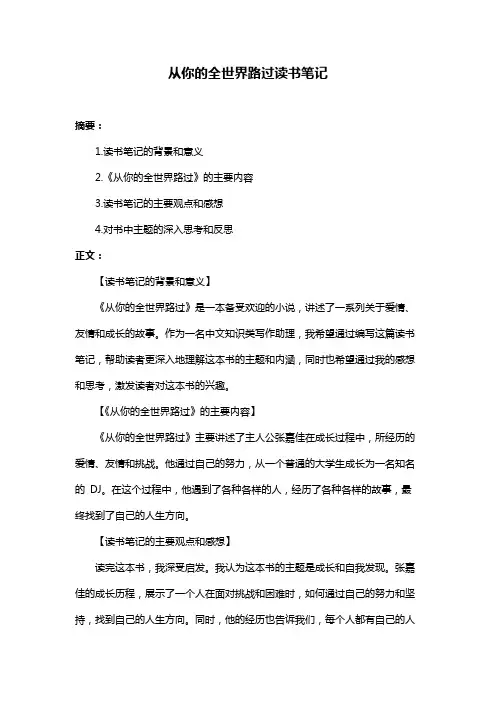 从你的全世界路过读书笔记

摘要：

1.读书笔记的背景和意义

2.《从你的全世界路过》的主要内容

3.读书笔记的主要观点和感想

4.对书中主题的深入思考和反思

正文：

【读书笔记的背景和意义】

《从你的全世界路过》是一本备受欢迎的小说，讲述了一系列关于爱情、友情和成长的故事。作为一名中文知识类写作助理，我希望通过编写这篇读书笔记，帮助读者更深入地理解这本书的主题和内涵，同时也希望通过我的感想和思考，激发读者对这本书的兴趣。

【《从你的全世界路过》的主要内容】

《从你的全世界路过》主要讲述了主人公张嘉佳在成长过程中，所经历的爱情、友情和挑战。他通过自己的努力，从一个普通的大学生成长为一名知名的 DJ。在这个过程中，他遇到了各种各样的人，经历了各种各样的故事，最终找到了自己的人生方向。

【读书笔记的主要观点和感想】

读完这本书，我深受启发。我认为这本书的主题是成长和自我发现。张嘉佳的成长历程，展示了一个人在面对挑战和困难时，如何通过自己的努力和坚持，找到自己的人生方向。同时，他的经历也告诉我们，每个人都有自己的人